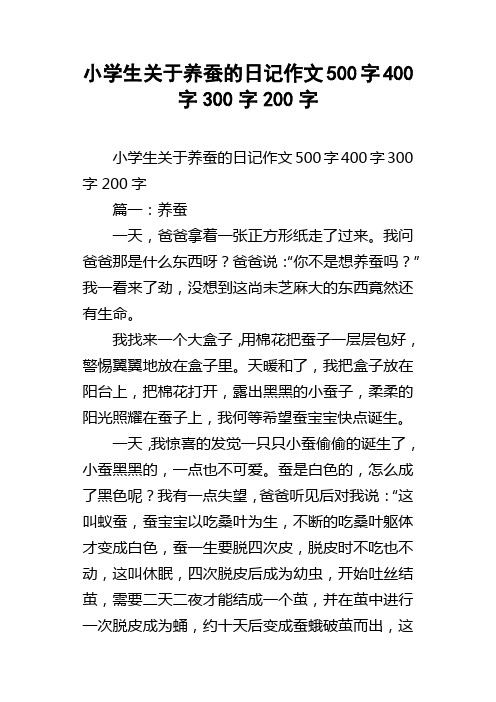 小学生关于养蚕的日记作文500字400字300字200字

小学生关于养蚕的日记作文500字400字300字200字

篇一：养蚕

一天，爸爸拿着一张正方形纸走了过来。我问爸爸那是什么东西呀？爸爸说：“你不是想养蚕吗？”我一看来了劲，没想到这尚未芝麻大的东西竟然还有生命。

我找来一个大盒子，用棉花把蚕子一层层包好，警惕翼翼地放在盒子里。天暖和了，我把盒子放在阳台上，把棉花打开，露出黑黑的小蚕子，柔柔的阳光照耀在蚕子上，我何等希望蚕宝宝快点诞生。

一天，我惊喜的发觉一只只小蚕偷偷的诞生了，小蚕黑黑的，一点也不可爱。蚕是白色的，怎么成了黑色呢？我有一点失望，爸爸听见后对我说：“这叫蚁蚕，蚕宝宝以吃桑叶为生，不断的吃桑叶躯体才变成白色，蚕一生要脱四次皮，脱皮时不吃也不动，这叫休眠，四次脱皮后成为幼虫，开始吐丝结茧，需要二天二夜才能结成一个茧，并在茧中进行一次脱皮成为蛹，约十天后变成蚕蛾破茧而出，这